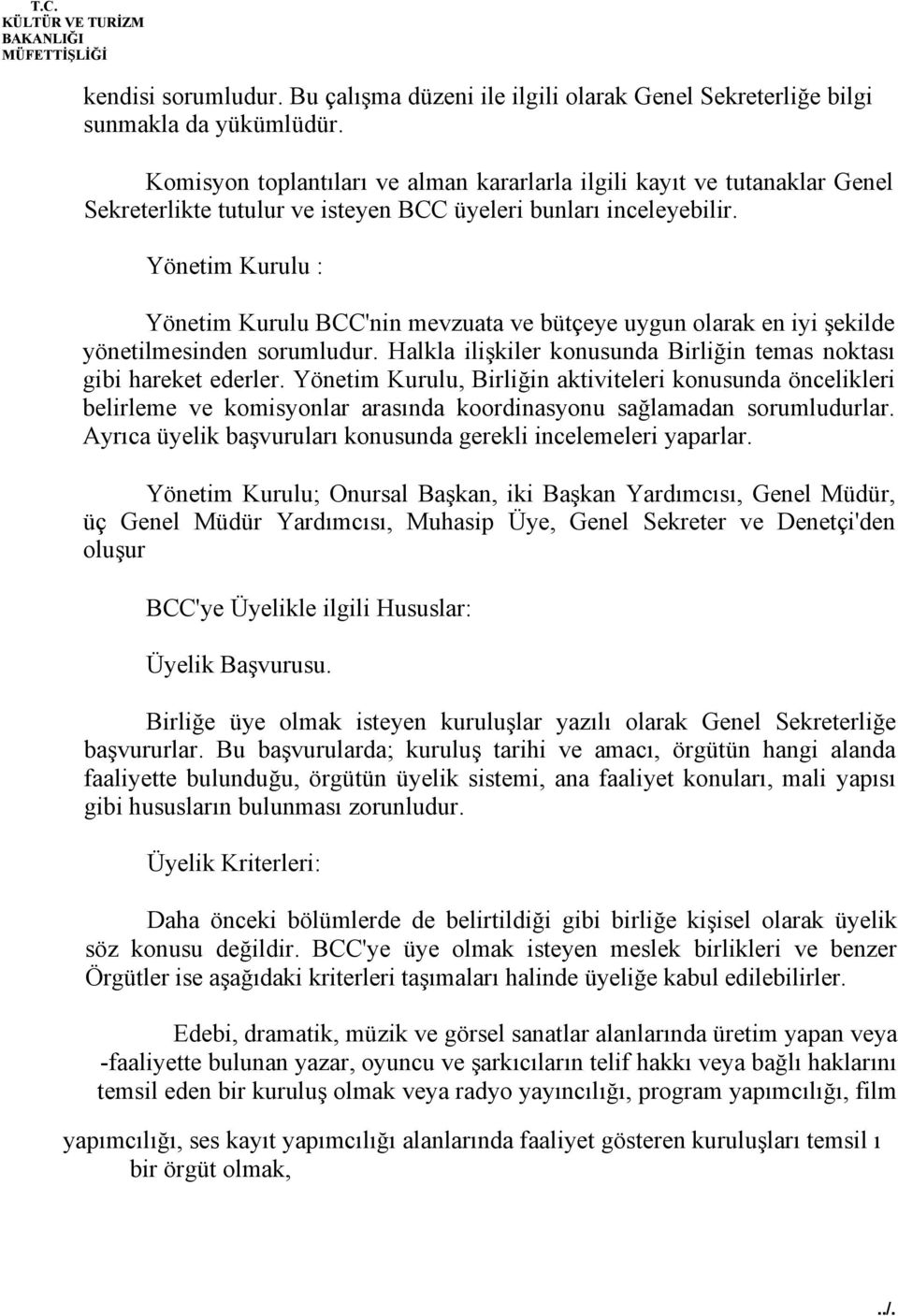 T.C.
KÜLTÜR VE TURİZM
BAKANLIĞI
MÜFETTİŞLİĞİ

kendisi sorumludur. Bu çalışma düzeni ile ilgili olarak Genel Sekreterliğe bilgi sunmakla da yükümlüdür.

Komisyon toplantıları ve alman kararlarla ilgili kayıt ve tutanaklar Genel Sekreterlikte tutulur ve isteyen BCC üyeleri bunları inceleyebilir.

Yönetim Kurulu :

Yönetim Kurulu BCC'nin mevzuata ve bütçeye uygun olarak en iyi şekilde yönetilmesinden sorumludur. Halkla ilişkiler konusunda Birliğin temas noktası gibi hareket ederler. Yönetim Kurulu, Birliğin aktiviteleri konusunda öncelikleri belirleme ve komisyonlar arasında koordinasyonu sağlamadan sorumludurlar. Ayrıca üyelik başvuruları konusunda gerekli incelemeleri yaparlar.

Yönetim Kurulu; Onursal Başkan, iki Başkan Yardımcısı, Genel Müdür, üç Genel Müdür Yardımcısı, Muhasip Üye, Genel Sekreter ve Denetçi'den oluşur

BCC'ye Üyelikle ilgili Hususlar:

Üyelik Başvurusu.

Birliğe üye olmak isteyen kuruluşlar yazılı olarak Genel Sekreterliğe başvururlar. Bu başvurularda; kuruluş tarihi ve amacı, örgütün hangi alanda faaliyette bulunduğu, örgütün üyelik sistemi, ana faaliyet konuları, mali yapısı gibi hususların bulunması zorunludur.

Üyelik Kriterleri:

Daha önceki bölümlerde de belirtildiği gibi birliğe kişisel olarak üyelik söz konusu değildir. BCC'ye üye olmak isteyen meslek birlikleri ve benzer Örgütler ise aşağıdaki kriterleri taşımaları halinde üyeliğe kabul edilebilirler.

Edebi, dramatik, müzik ve görsel sanatlar alanlarında üretim yapan veya -faaliyette bulunan yazar, oyuncu ve şarkıcıların telif hakkı veya bağlı haklarını temsil eden bir kuruluş olmak veya radyo yayıncılığı, program yapımcılığı, film

yapımcılığı, ses kayıt yapımcılığı alanlarında faaliyet gösteren kuruluşları temsil ı bir örgüt olmak,

./.